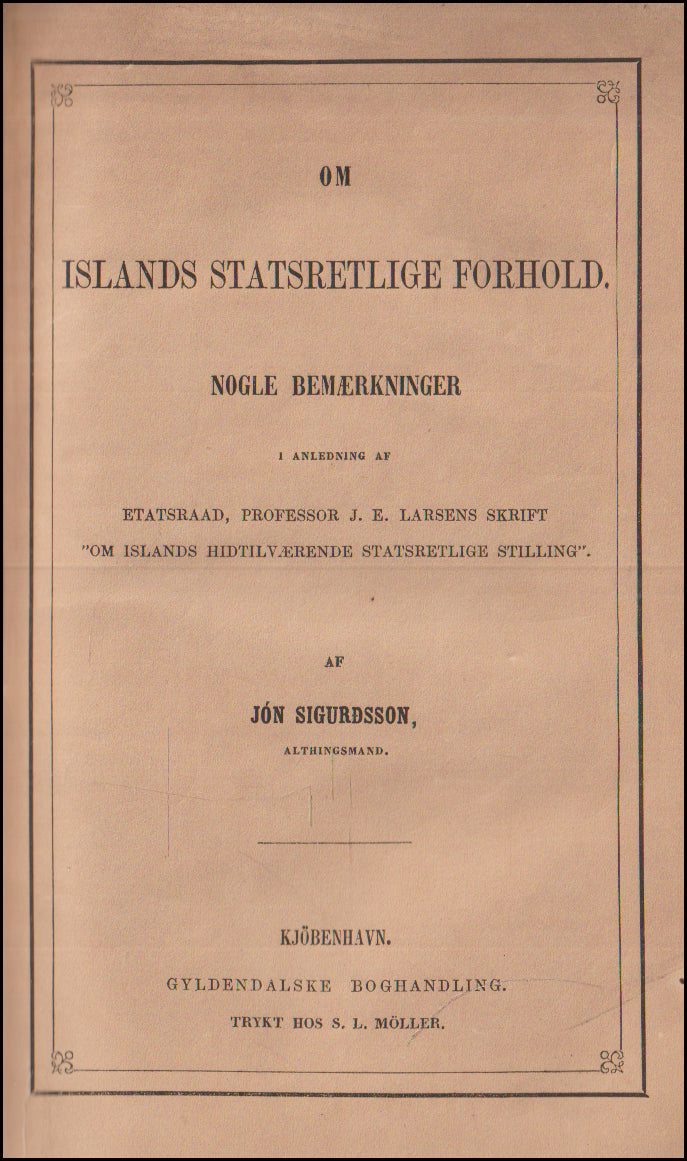 OM

ISLANDS STATSRETLIGE FORHOLD.

NOGLE BEMÆRKNINGER

I ANLEDNING AF

ETATSRAAD, PROFESSOR J. E. LARSENS SKRIFT "OM ISLANDS HIDTILVÆRENDE STATSRETLIGE STILLING".

AF

JÓN SIGURÐSSON,

ALTHINGSMAND.

KJÖBENHAVN.

GYLDENDALSKE BOGHANDLING.

TRYKT HOS S. L. MÖLLER.